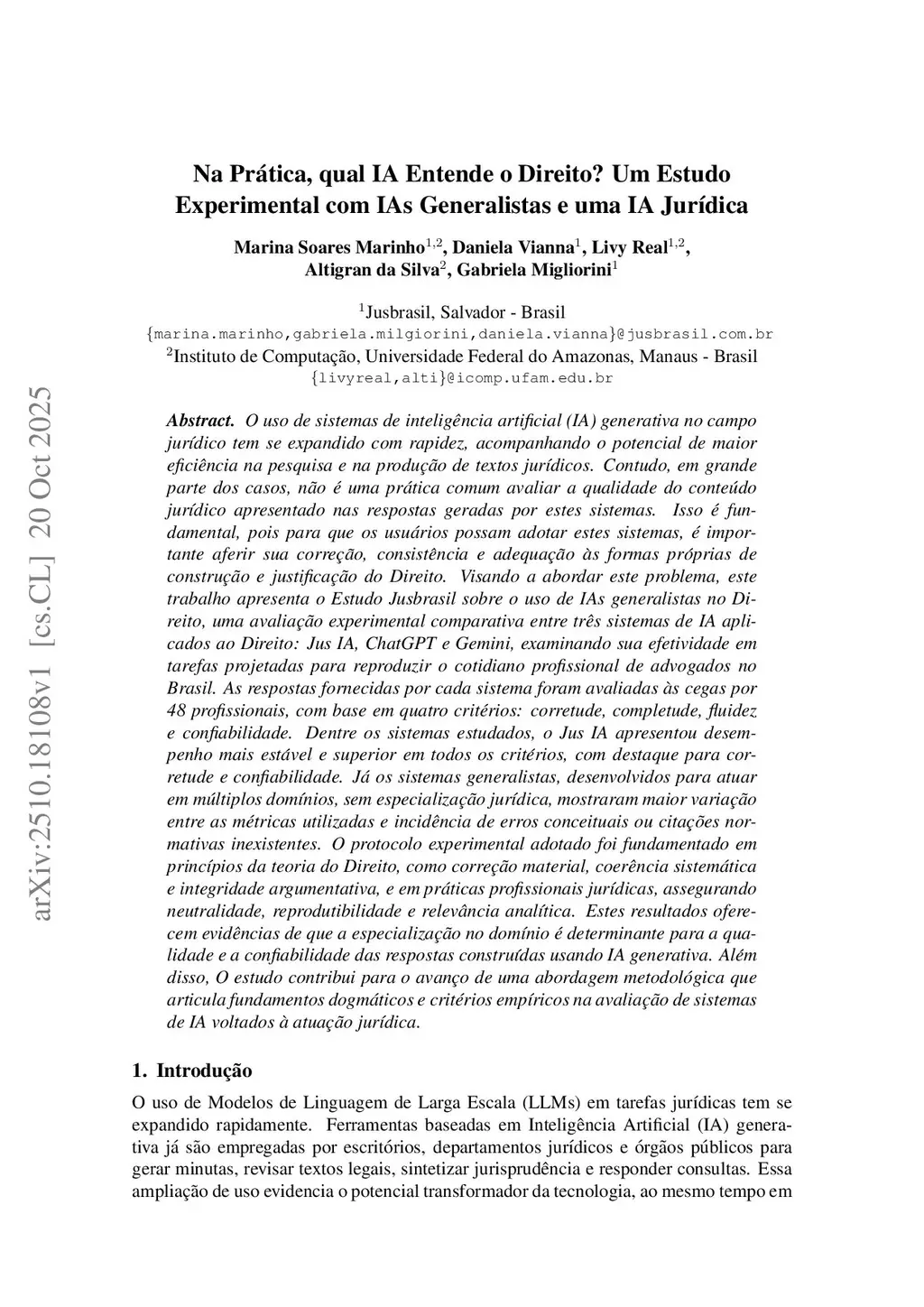 arXiv:2510.18108v1 [cs.CL] 20 Oct 2025

Na Prática, qual IA Entende o Direito? Um Estudo Experimental com IAs Generalistas e uma IA Jurídica

Marina Soares Marinho$^{1,2}$, Daniela Vianna$^{1}$, Livy Real$^{1,2}$, Altigran da Silva$^{2}$, Gabriela Migliorini$^{1}$

$^{1}$Jusbrasil, Salvador - Brasil
{marina.marinho,gabriela.milgiorini,daniela.vianna}@jusbrasil.com.br
$^{2}$Instituto de Computação, Universidade Federal do Amazonas, Manaus - Brasil
{livyreal,alti}@icomp.ufam.edu.br

Abstract. O uso de sistemas de inteligência artificial (IA) generativa no campo jurídico tem se expandido com rapidez, acompanhando o potencial de maior eficiência na pesquisa e na produção de textos jurídicos. Contudo, em grande parte dos casos, não é uma prática comum avaliar a qualidade do conteúdo jurídico apresentado nas respostas geradas por estes sistemas. Isso é fundamental, pois para que os usuários possam adotar estes sistemas, é importante aferir sua correção, consistência e adequação às formas próprias de construção e justificação do Direito. Visando a abordar este problema, este trabalho apresenta o Estudo Jusbrasil sobre o uso de IAs generalistas no Direito, uma avaliação experimental comparativa entre três sistemas de IA aplicados ao Direito: Jus IA, ChatGPT e Gemini, examinando sua efetividade em tarefas projetadas para reproduzir o cotidiano profissional de advogados no Brasil. As respostas fornecidas por cada sistema foram avaliadas às cegas por 48 profissionais, com base em quatro critérios: corretude, completude, fluidez e confiabilidade. Dentre os sistemas estudados, o Jus IA apresentou desempenho mais estável e superior em todos os critérios, com destaque para corretude e confiabilidade. Já os sistemas generalistas, desenvolvidos para atuar em múltiplos domínios, sem especialização jurídica, mostraram maior variação entre as métricas utilizadas e incidência de erros conceituais ou citações normativas inexistentes. O protocolo experimental adotado foi fundamentado em princípios da teoria do Direito, como correção material, coerência sistemática e integridade argumentativa, e em práticas profissionais jurídicas, assegurando neutralidade, reprodutibilidade e relevância analítica. Estes resultados oferecem evidências de que a especialização no domínio é determinante para a qualidade e a confiabilidade das respostas construídas usando IA generativa. Além disso, O estudo contribui para o avanço de uma abordagem metodológica que articula fundamentos dogmáticos e critérios empíricos na avaliação de sistemas de IA voltados à atuação jurídica.

1. Introdução

O uso de Modelos de Linguagem de Larga Escala (LLMs) em tarefas jurídicas tem se expandido rapidamente. Ferramentas baseadas em Inteligência Artificial (IA) generativa já são empregadas por escritórios, departamentos jurídicos e órgãos públicos para gerar minutas, revisar textos legais, sintetizar jurisprudência e responder consultas. Essa ampliação de uso evidencia o potencial transformador da tecnologia, ao mesmo tempo em